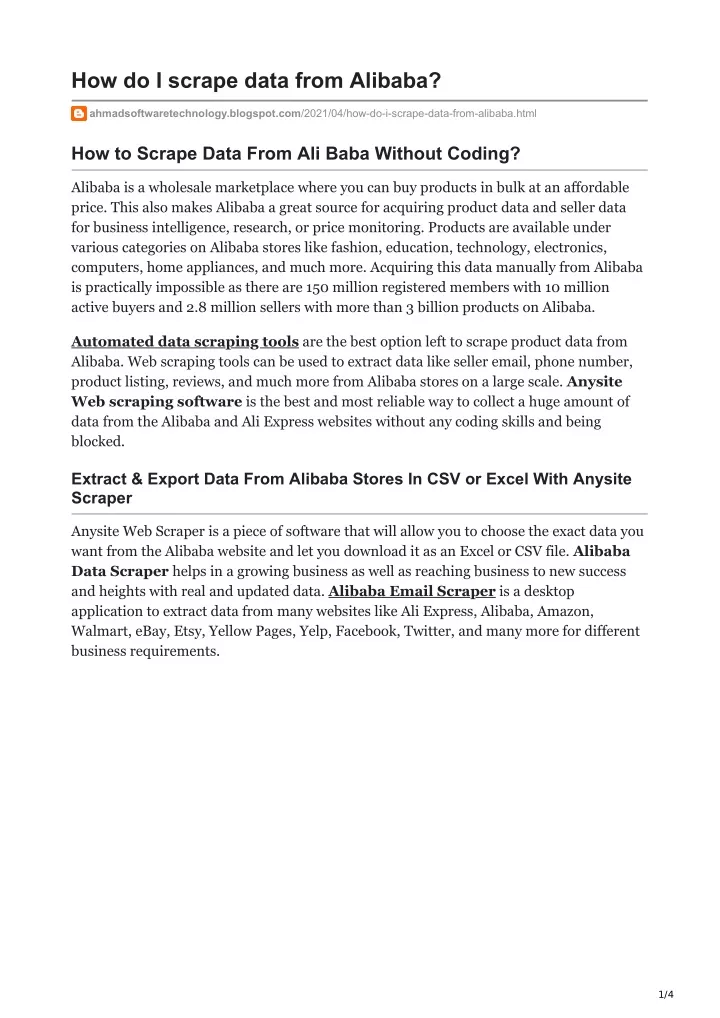 How do I scrape data from Alibaba?

ahmadsoftwaretechnology.blogspot.com/2021/04/how-do-i-scrape-data-from-alibaba.html

How to Scrape Data From Ali Baba Without Coding?

Alibaba is a wholesale marketplace where you can buy products in bulk at an affordable price. This also makes Alibaba a great source for acquiring product data and seller data for business intelligence, research, or price monitoring. Products are available under various categories on Alibaba stores like fashion, education, technology, electronics, computers, home appliances, and much more. Acquiring this data manually from Alibaba is practically impossible as there are 150 million registered members with 10 million active buyers and 2.8 million sellers with more than 3 billion products on Alibaba.

Automated data scraping tools are the best option left to scrape product data from Alibaba. Web scraping tools can be used to extract data like seller email, phone number, product listing, reviews, and much more from Alibaba stores on a large scale. Anysite Web scraping software is the best and most reliable way to collect a huge amount of data from the Alibaba and Ali Express websites without any coding skills and being blocked.

Extract & Export Data From Alibaba Stores In CSV or Excel With Anysite Scraper

Anysite Web Scraper is a piece of software that will allow you to choose the exact data you want from the Alibaba website and let you download it as an Excel or CSV file. Alibaba Data Scraper helps in a growing business as well as reaching business to new success and heights with real and updated data. Alibaba Email Scraper is a desktop application to extract data from many websites like Ali Express, Alibaba, Amazon, Walmart, eBay, Etsy, Yellow Pages, Yelp, Facebook, Twitter, and many more for different business requirements.

1/4